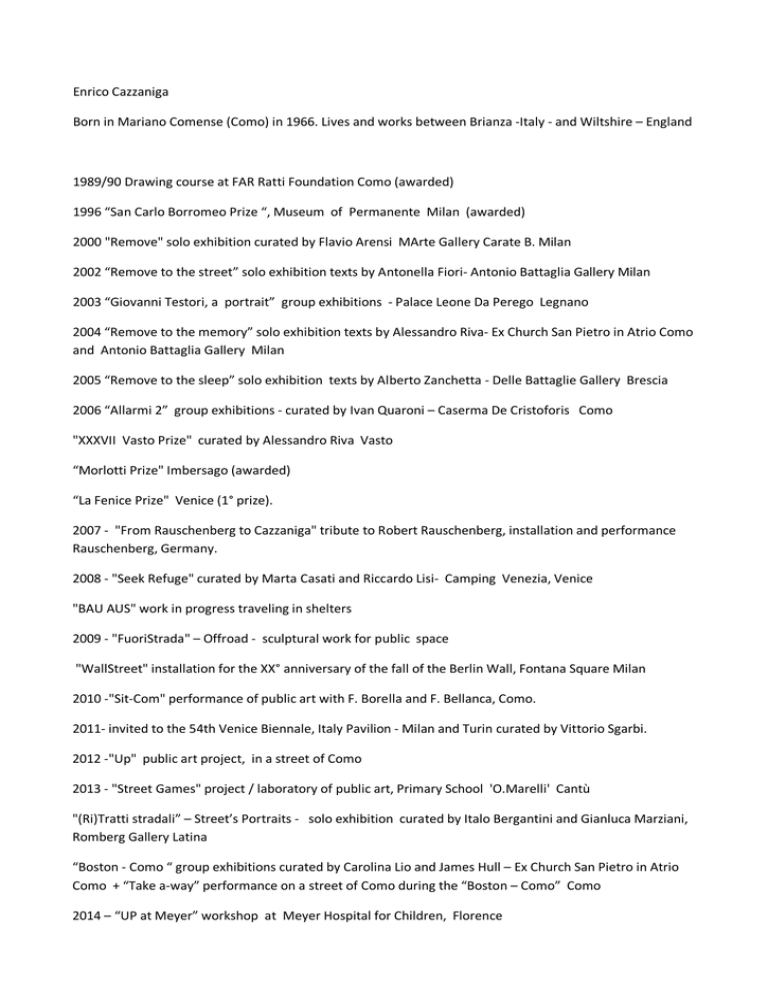 Enrico Cazzaniga

Born in Mariano Comense (Como) in 1966. Lives and works between Brianza -Italy - and Wiltshire – England

1989/90 Drawing course at FAR Ratti Foundation Como (awarded)

1996 “San Carlo Borromeo Prize “, Museum of Permanente Milan (awarded)

2000 "Remove" solo exhibition curated by Flavio Arensi MArte Gallery Carate B. Milan

2002 “Remove to the street” solo exhibition texts by Antonella Fiori- Antonio Battaglia Gallery Milan

2003 “Giovanni Testori, a portrait” group exhibitions - Palace Leone Da Perego Legnano

2004 “Remove to the memory” solo exhibition texts by Alessandro Riva- Ex Church San Pietro in Atrio Como and Antonio Battaglia Gallery Milan

2005 “Remove to the sleep” solo exhibition texts by Alberto Zanchetta - Delle Battaglie Gallery Brescia

2006 “Allarmi 2” group exhibitions - curated by Ivan Quaroni – Caserma De Cristoforis Como

"XXXVII Vasto Prize" curated by Alessandro Riva Vasto

“Morlotti Prize" Imbersago (awarded)

“La Fenice Prize" Venice (1° prize).

2007 - "From Rauschenberg to Cazzaniga" tribute to Robert Rauschenberg, installation and performance Rauschenberg, Germany.

2008 - "Seek Refuge" curated by Marta Casati and Riccardo Lisi- Camping Venezia, Venice

"BAU AUS" work in progress traveling in shelters

2009 - "FuoriStrada" – Offroad - sculptural work for public space

"WallStreet" installation for the XX° anniversary of the fall of the Berlin Wall, Fontana Square Milan

2010 -"Sit-Com" performance of public art with F. Borella and F. Bellanca, Como.

2011- invited to the 54th Venice Biennale, Italy Pavilion - Milan and Turin curated by Vittorio Sgarbi.

2012 -"Up" public art project, in a street of Como

2013 - "Street Games" project / laboratory of public art, Primary School 'O.Marelli' Cantù

"(Ri)Tratti stradali” – Street’s Portraits - solo exhibition curated by Italo Bergantini and Gianluca Marziani, Romberg Gallery Latina

“Boston - Como “ group exhibitions curated by Carolina Lio and James Hull – Ex Church San Pietro in Atrio Como + “Take a-way” performance on a street of Como during the “Boston – Como” Como

2014 – “UP at Meyer” workshop at Meyer Hospital for Children, Florence